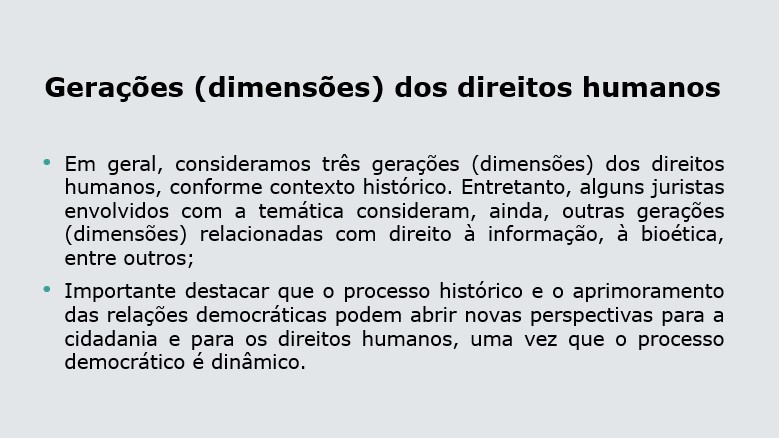 Gerações (dimensões) dos direitos humanos

• Em geral, consideramos três gerações (dimensões) dos direitos humanos, conforme contexto histórico. Entretanto, alguns juristas envolvidos com a temática consideram, ainda, outras gerações (dimensões) relacionadas com direito à informação, à bioética, entre outros;

• Importante destacar que o processo histórico e o aprimoramento das relações democráticas podem abrir novas perspectivas para a cidadania e para os direitos humanos, uma vez que o processo democrático é dinâmico.